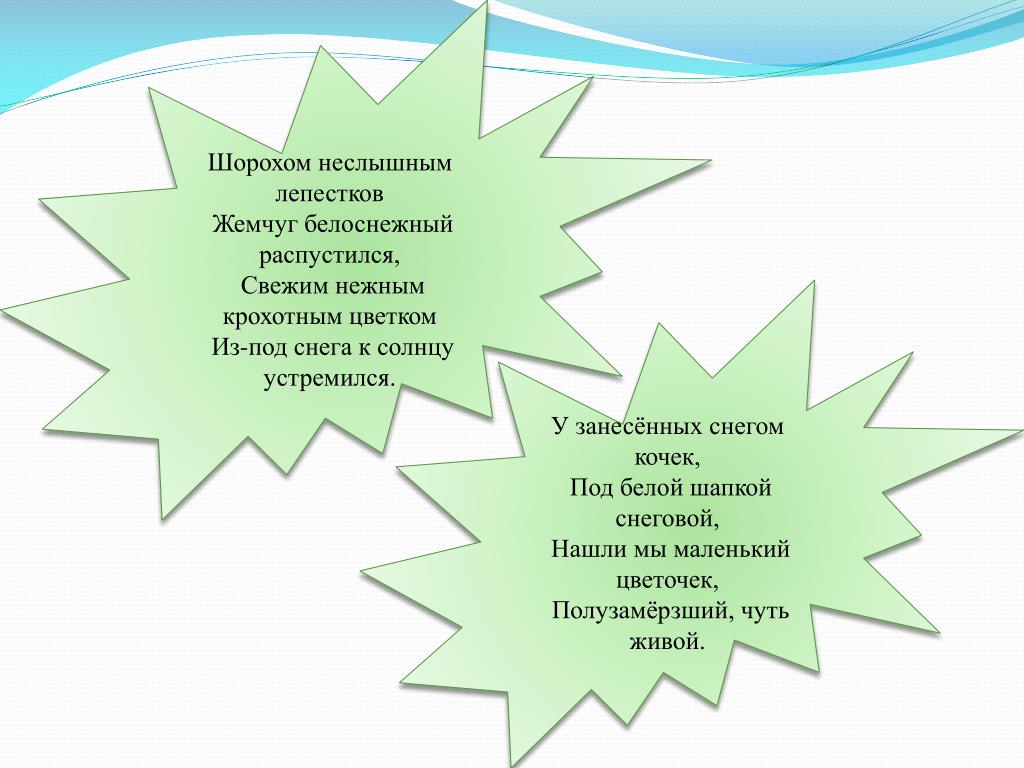 Шорохом неслышным
лепестков
Жемчуг белоснежный
распустился,
Свежим нежным
крохотным цветком
Из-под снега к солнцу
устремился.

У занесённых снегом
кочек,
Под белой шапкой
снеговой,
Нашли мы маленький
цветочек,
Полузамёрзший, чуть
живой.